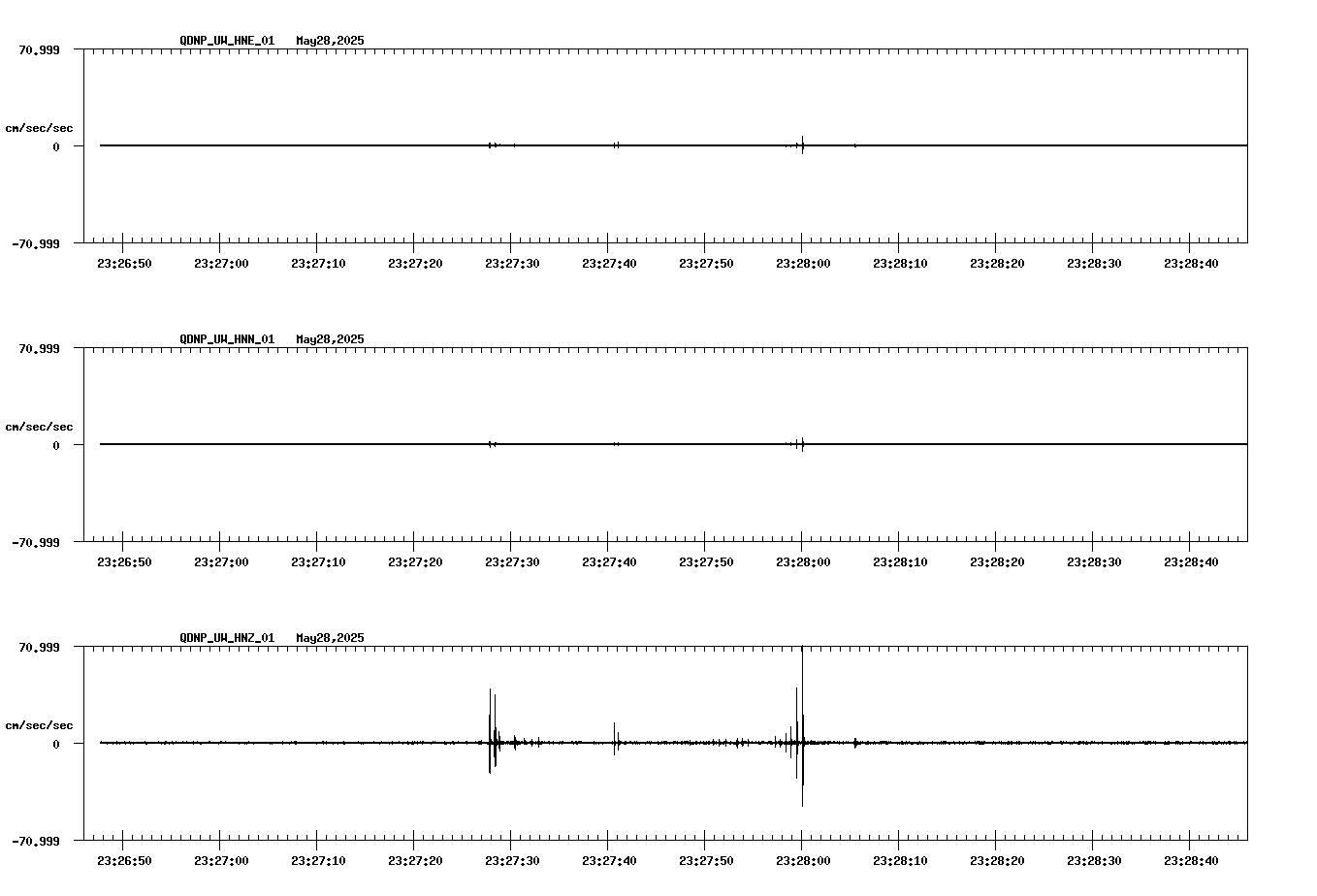 QDNP_UW_HNE_01 May28,2025

70.999

cm/sec/sec

0

-70.999

23:26:50 23:27:00 23:27:10 23:27:20 23:27:30 23:27:40 23:27:50 23:28:00 23:28:10 23:28:20 23:28:30 23:28:40

QDNP_UW_HNN_01 May28,2025

70.999

cm/sec/sec

0

-70.999

23:26:50 23:27:00 23:27:10 23:27:20 23:27:30 23:27:40 23:27:50 23:28:00 23:28:10 23:28:20 23:28:30 23:28:40

QDNP_UW_HNZ_01 May28,2025

70.999

cm/sec/sec

0

-70.999

23:26:50 23:27:00 23:27:10 23:27:20 23:27:30 23:27:40 23:27:50 23:28:00 23:28:10 23:28:20 23:28:30 23:28:40